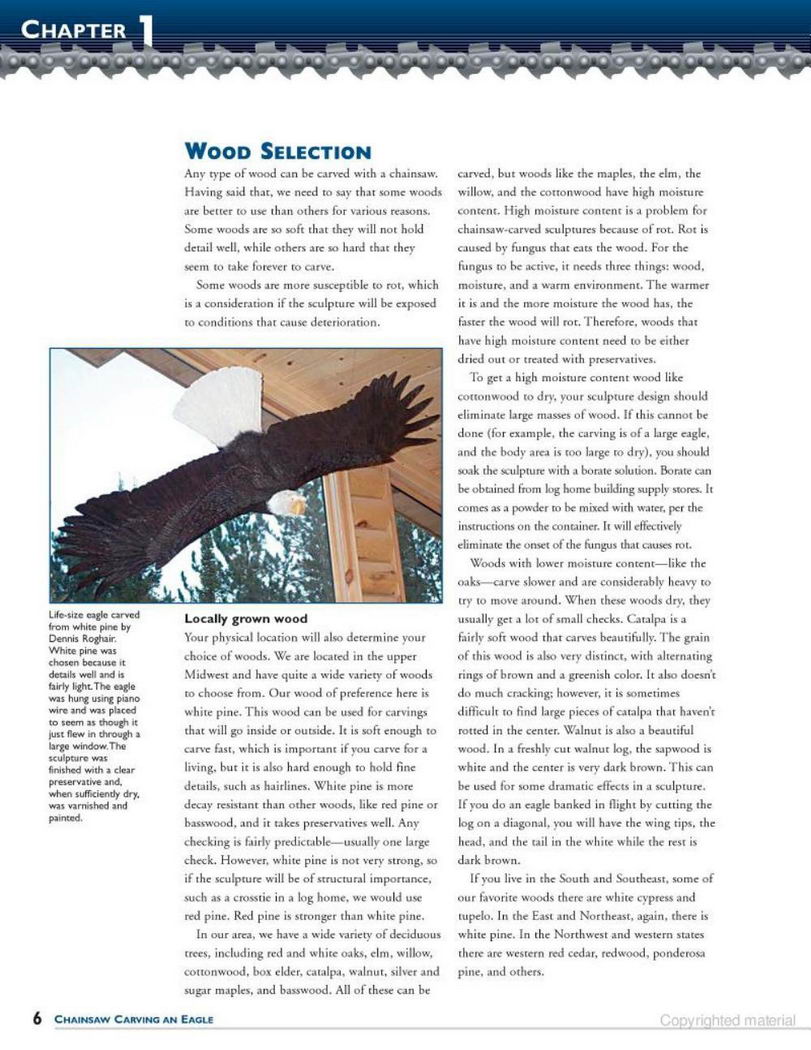 CHAPTER 1

WOOD SELECTION

Any type of wood can be carved with a chainsaw. Having said that, we need to say that some woods are better to use than others for various reasons. Some woods are so soft that they will not hold detail well, while others are so hard that they seem to take forever to carve.

Some woods are more susceptible to rot, which is a consideration if the sculpture will be exposed to conditions that cause deterioration.

Life-size eagle carved from white pine by Dennis Roghair. White pine was chosen because it details well and is fairly light. The eagle was hung using piano wire and was placed to seem as though it just flew in through a large window. The sculpture was finished with a clear preservative and, when sufficiently dry, was varnished and painted.

Locally grown wood

Your physical location will also determine your choice of woods. We are located in the upper Midwest and have quite a wide variety of woods to choose from. Our wood of preference here is white pine. This wood can be used for carvings that will go inside or outside. It is soft enough to carve fast, which is important if you carve for a living, but it is also hard enough to hold fine details, such as hairlines. White pine is more decay resistant than other woods, like red pine or basswood, and it takes preservatives well. Any checking is fairly predictable—usually one large check. However, white pine is not very strong, so if the sculpture will be of structural importance, such as a crosstie in a log home, we would use red pine. Red pine is stronger than white pine.

In our area, we have a wide variety of deciduous trees, including red and white oaks, elm, willow, cottonwood, box elder, catalpa, walnut, silver and sugar maples, and basswood. All of these can be carved, but woods like the maples, the elm, the willow, and the cottonwood have high moisture content. High moisture content is a problem for chainsaw-carved sculptures because of rot. Rot is caused by fungus that eats the wood. For the fungus to be active, it needs three things: wood, moisture, and a warm environment. The warmer it is and the more moisture the wood has, the faster the wood will rot. Therefore, woods that have high moisture content need to be either dried out or treated with preservatives.

To get a high moisture content wood like cottonwood to dry, your sculpture design should eliminate large masses of wood. If this cannot be done (for example, the carving is of a large eagle, and the body area is too large to dry), you should soak the sculpture with a borate solution. Borate can be obtained from log home building supply stores. It comes as a powder to be mixed with water, per the instructions on the container. It will effectively eliminate the onset of the fungus that causes rot.

Woods with lower moisture content—like the oaks—carve slower and are considerably heavy to try to move around. When these woods dry, they usually get a lot of small checks. Catalpa is a fairly soft wood that carves beautifully. The grain of this wood is also very distinct, with alternating rings of brown and a greenish color. It also doesn't do much cracking; however, it is sometimes difficult to find large pieces of catalpa that haven't rotted in the center. Walnut is also a beautiful wood. In a freshly cut walnut log, the sapwood is white and the center is very dark brown. This can be used for some dramatic effects in a sculpture. If you do an eagle banked in flight by cutting the log on a diagonal, you will have the wing tips, the head, and the tail in the white while the rest is dark brown.

If you live in the South and Southeast, some of our favorite woods there are white cypress and tupelo. In the East and Northeast, again, there is white pine. In the Northwest and western states there are western red cedar, redwood, ponderosa pine, and others.

6 CHAINSAW CARVING AN EAGLE

Copyrighted material